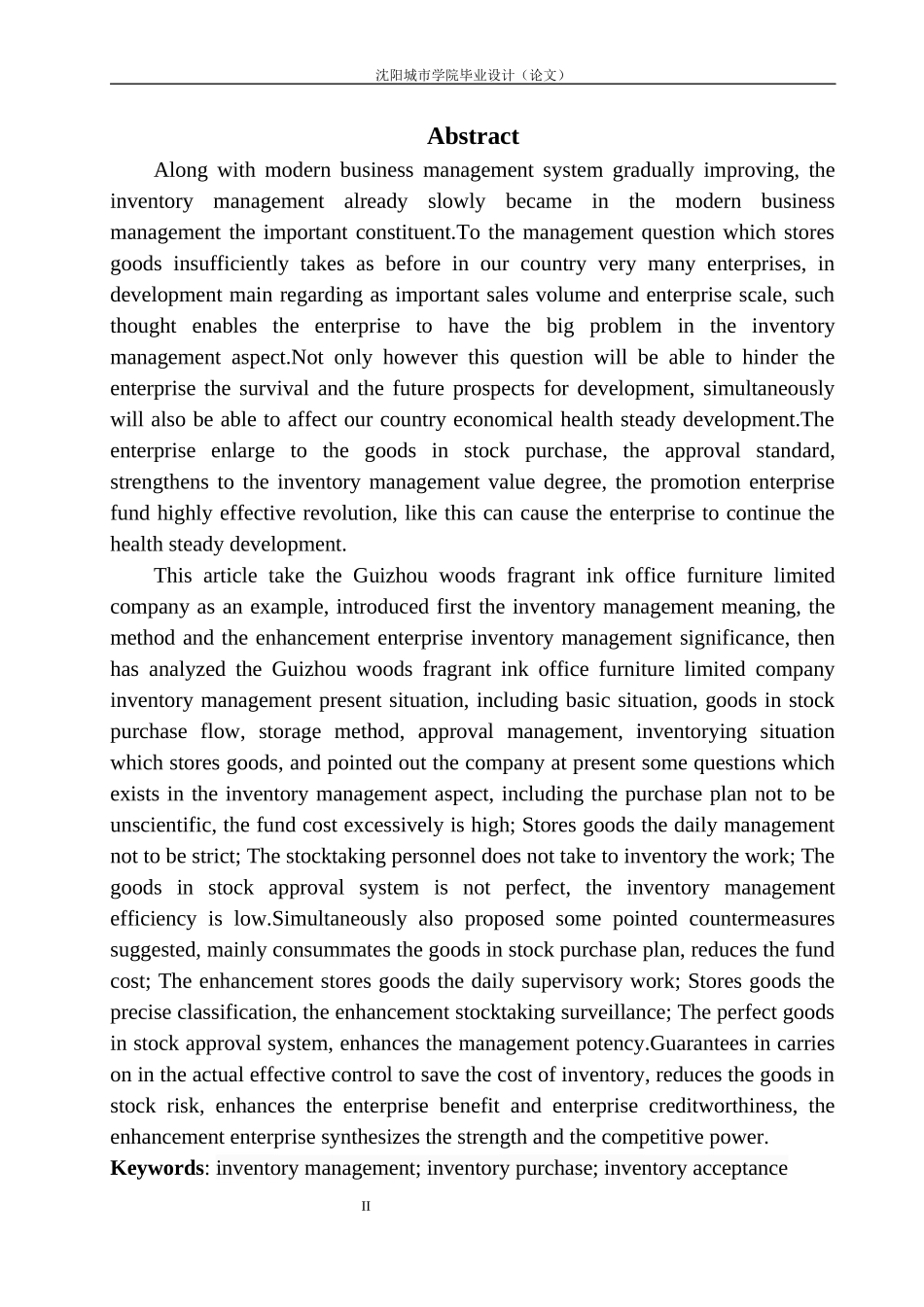 沈阳城市学院毕业设计（论文）

Abstract

Along with modern business management system gradually improving, the inventory management already slowly became in the modern business management the important constituent.To the management question which stores goods insufficiently takes as before in our country very many enterprises, in development main regarding as important sales volume and enterprise scale, such thought enables the enterprise to have the big problem in the inventory management aspect.Not only however this question will be able to hinder the enterprise the survival and the future prospects for development, simultaneously will also be able to affect our country economical health steady development.The enterprise enlarge to the goods in stock purchase, the approval standard, strengthens to the inventory management value degree, the promotion enterprise fund highly effective revolution, like this can cause the enterprise to continue the health steady development.

This article take the Guizhou woods fragrant ink office furniture limited company as an example, introduced first the inventory management meaning, the method and the enhancement enterprise inventory management significance, then has analyzed the Guizhou woods fragrant ink office furniture limited company inventory management present situation, including basic situation, goods in stock purchase flow, storage method, approval management, inventorying situation which stores goods, and pointed out the company at present some questions which exists in the inventory management aspect, including the purchase plan not to be unscientific, the fund cost excessively is high; Stores goods the daily management not to be strict; The stocktaking personnel does not take to inventory the work; The goods in stock approval system is not perfect, the inventory management efficiency is low.Simultaneously also proposed some pointed countermeasures suggested, mainly consummates the goods in stock purchase plan, reduces the fund cost; The enhancement stores goods the daily supervisory work; Stores goods the precise classification, the enhancement stocktaking surveillance; The perfect goods in stock approval system, enhances the management potency.Guarantees in carries on in the actual effective control to save the cost of inventory, reduces the goods in stock risk, enhances the enterprise benefit and enterprise creditworthiness, the enhancement enterprise synthesizes the strength and the competitive power.

Keywords: inventory management; inventory purchase; inventory acceptance

II